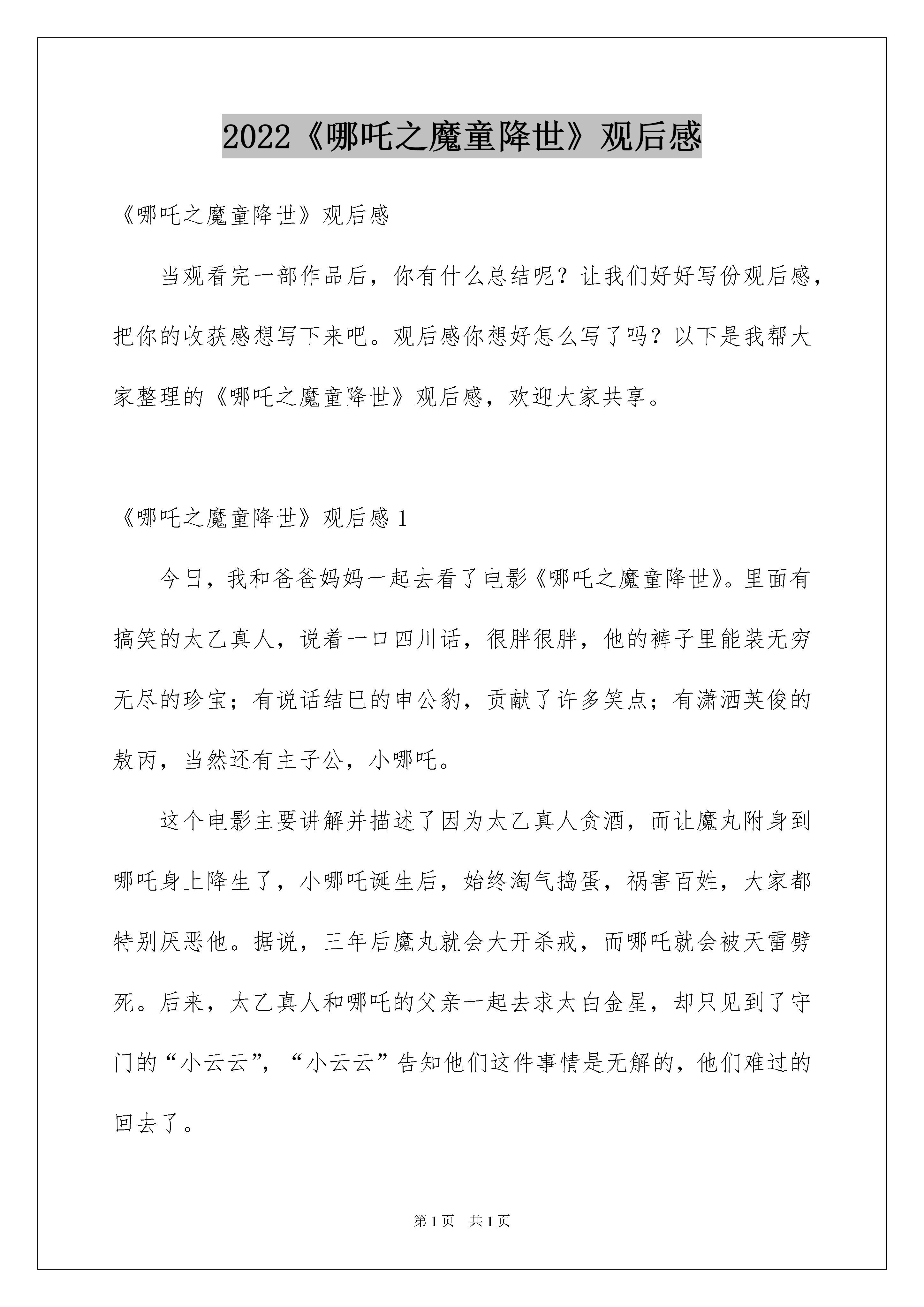 2022《哪吒之魔童降世》观后感

《哪吒之魔童降世》观后感

当观看完一部作品后，你有什么总结呢？让我们好好写份观后感，把你的收获感想写下来吧。观后感你想好怎么写了吗？以下是我帮大家整理的《哪吒之魔童降世》观后感，欢迎大家共享。

《哪吒之魔童降世》观后感 1

今日，我和爸爸妈妈一起去看了电影《哪吒之魔童降世》。里面有搞笑的太乙真人，说着一口四川话，很胖很胖，他的裤子里能装无穷无尽的珍宝；有说话结巴的申公豹，贡献了许多笑点；有潇洒英俊的敖丙，当然还有主子公，小哪吒。

这个电影主要讲解并描述了因为太乙真人贪酒，而让魔丸附身到哪吒身上降生了，小哪吒诞生后，始终淘气捣蛋，祸害百姓，大家都特别厌恶他。据说，三年后魔丸就会大开杀戒，而哪吒就会被天雷劈死。后来，太乙真人和哪吒的父亲一起去求太白金星，却只见到了守门的“小云云”，“小云云”告知他们这件事情是无解的，他们难过的回去了。

第 1 页　共 1 页